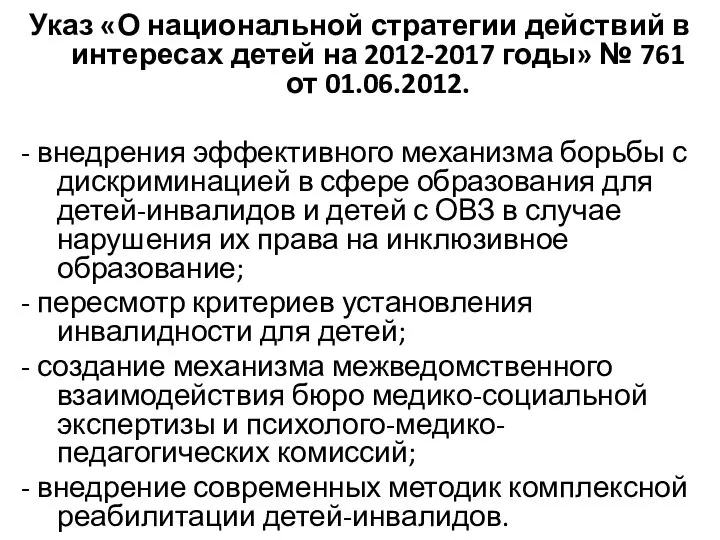 Указ «О национальной стратегии действий в интересах детей на 2012-2017 годы» № 761 от 01.06.2012.

- внедрения эффективного механизма борьбы с дискриминацией в сфере образования для детей-инвалидов и детей с ОВЗ в случае нарушения их права на инклюзивное образование;
- пересмотр критериев установления инвалидности для детей;
- создание механизма межведомственного взаимодействия бюро медико-социальной экспертизы и психолого-медико-педагогических комиссий;
- внедрение современных методик комплексной реабилитации детей-инвалидов.